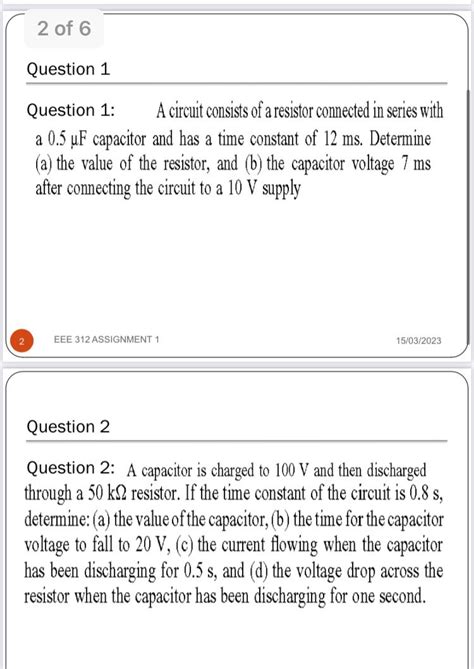 2 of 6

Question 1

Question 1: A circuit consists of a resistor connected in series with a 0.5 μF capacitor and has a time constant of 12 ms. Determine (a) the value of the resistor, and (b) the capacitor voltage 7 ms after connecting the circuit to a 10 V supply

2 EEE 312 ASSIGNMENT 1 15/03/2023

Question 2

Question 2: A capacitor is charged to 100 V and then discharged through a 50 kΩ resistor. If the time constant of the circuit is 0.8 s, determine: (a) the value of the capacitor, (b) the time for the capacitor voltage to fall to 20 V, (c) the current flowing when the capacitor has been discharging for 0.5 s, and (d) the voltage drop across the resistor when the capacitor has been discharging for one second.